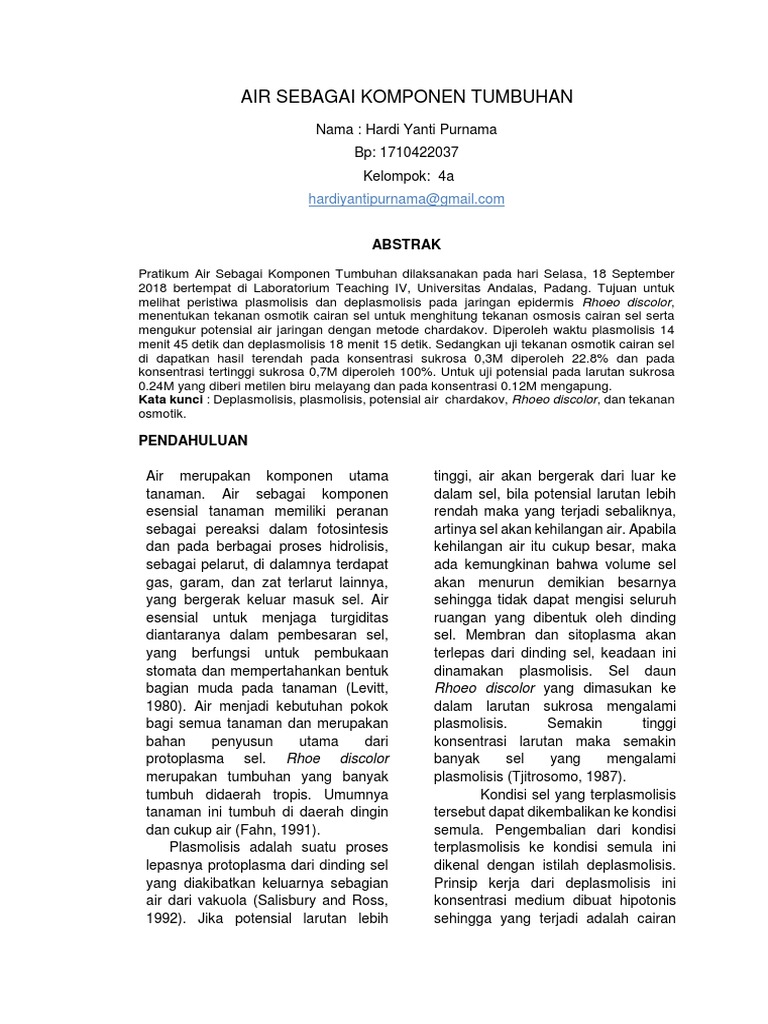 AIR SEBAGAI KOMPONEN TUMBUHAN

Nama : Hardi Yanti Purnama

Bp: 1710422037

Kelompok: 4a

hardiyantipurnama@gmail.com

ABSTRAK

Pratikum Air Sebagai Komponen Tumbuhan dilaksanakan pada hari Selasa, 18 September 2018 bertempat di Laboratorium Teaching IV, Universitas Andalas, Padang. Tujuan untuk melihat peristiwa plasmolisis dan deplasmolisis pada jaringan epidermis Rhoeo discolor, menentukan tekanan osmotik cairan sel untuk menghitung tekanan osmosis cairan sel serta mengukur potensial air jaringan dengan metode chardakov. Diperoleh waktu plasmolisis 14 menit 45 detik dan deplasmolisis 18 menit 15 detik. Sedangkan uji tekanan osmotik cairan sel di dapatkan hasil terendah pada konsentrasi sukrosa 0,3M diperoleh 22.8% dan pada konsentrasi tertinggi sukrosa 0,7M diperoleh 100%. Untuk uji potensial pada larutan sukrosa 0.24M yang diberi metilen biru melayang dan pada konsentrasi 0.12M mengapung.
Kata kunci : Deplasmolisis, plasmolisis, potensial air chardakov, Rhoeo discolor, dan tekanan osmotik.

PENDAHULUAN

Air merupakan komponen utama tanaman. Air sebagai komponen esensial tanaman memiliki peranan sebagai pereaksi dalam fotosintesis dan pada berbagai proses hidrolisis, sebagai pelarut, di dalamnya terdapat gas, garam, dan zat terlarut lainnya, yang bergerak keluar masuk sel. Air esensial untuk menjaga turgiditas diantaranya dalam pembesaran sel, yang berfungsi untuk pembukaan stomata dan mempertahankan bentuk bagian muda pada tanaman (Levitt, 1980). Air menjadi kebutuhan pokok bagi semua tanaman dan merupakan bahan penyusun utama dari protoplasma sel. Rhoe discolor merupakan tumbuhan yang banyak tumbuh didaerah tropis. Umumnya tanaman ini tumbuh di daerah dingin dan cukup air (Fahn, 1991).

Plasmolisis adalah suatu proses lepasnya protoplasma dari dinding sel yang diakibatkan keluarnya sebagian air dari vakuola (Salisbury and Ross, 1992). Jika potensial larutan lebih tinggi, air akan bergerak dari luar ke dalam sel, bila potensial larutan lebih rendah maka yang terjadi sebaliknya, artinya sel akan kehilangan air. Apabila kehilangan air itu cukup besar, maka ada kemungkinan bahwa volume sel akan menurun demikian besarnya sehingga tidak dapat mengisi seluruh ruangan yang dibentuk oleh dinding sel. Membran dan sitoplasma akan terlepas dari dinding sel, keadaan ini dinamakan plasmolisis. Sel daun Rhoeo discolor yang dimasukan ke dalam larutan sukrosa mengalami plasmolisis. Semakin tinggi konsentrasi larutan maka semakin banyak sel yang mengalami plasmolisis (Tjitrosomo, 1987).

Kondisi sel yang terplasmolisis tersebut dapat dikembalikan ke kondisi semula. Pengembalian dari kondisi terplasmolisis ke kondisi semula ini dikenal dengan istilah deplasmolisis. Prinsip kerja dari deplasmolisis ini konsentrasi medium dibuat hipotonis sehingga yang terjadi adalah cairan